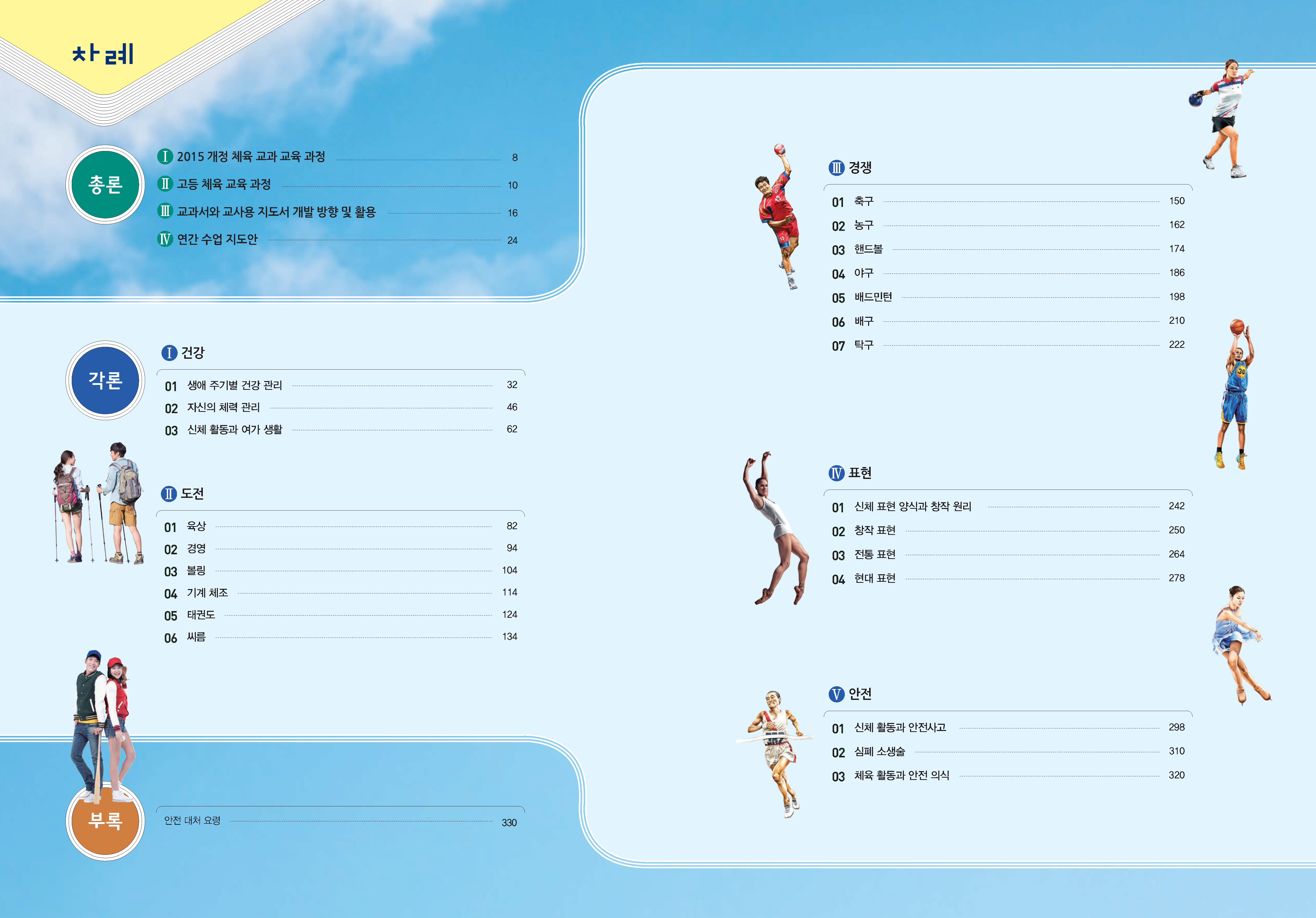 차례

총론

Ⅰ 2015 개정 체육 교과 교육 과정 8
Ⅱ 고등 체육 교육 과정 10
Ⅲ 교과서와 교사용 지도서 개발 방향 및 활용 16
Ⅳ 연간 수업 지도안 24

각론

Ⅰ 건강

01 생애 주기별 건강 관리 32
02 자신의 체력 관리 46
03 신체 활동과 여가 생활 62

Ⅱ 도전

01 육상 82
02 경영 94
03 볼링 104
04 기계 체조 114
05 태권도 124
06 씨름 134

부록

안전 대처 요령 330

Ⅲ 경쟁

01 축구 150
02 농구 162
03 핸드볼 174
04 야구 186
05 배드민턴 198
06 배구 210
07 탁구 222

Ⅳ 표현

01 신체 표현 양식과 창작 원리 242
02 창작 표현 250
03 전통 표현 264
04 현대 표현 278

Ⅴ 안전

01 신체 활동과 안전사고 298
02 심폐 소생술 310
03 체육 활동과 안전 의식 320